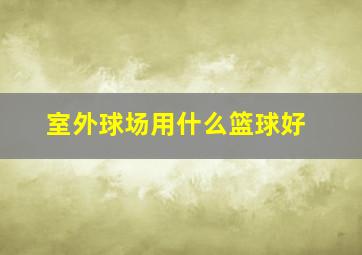 室外球场用什么篮球好